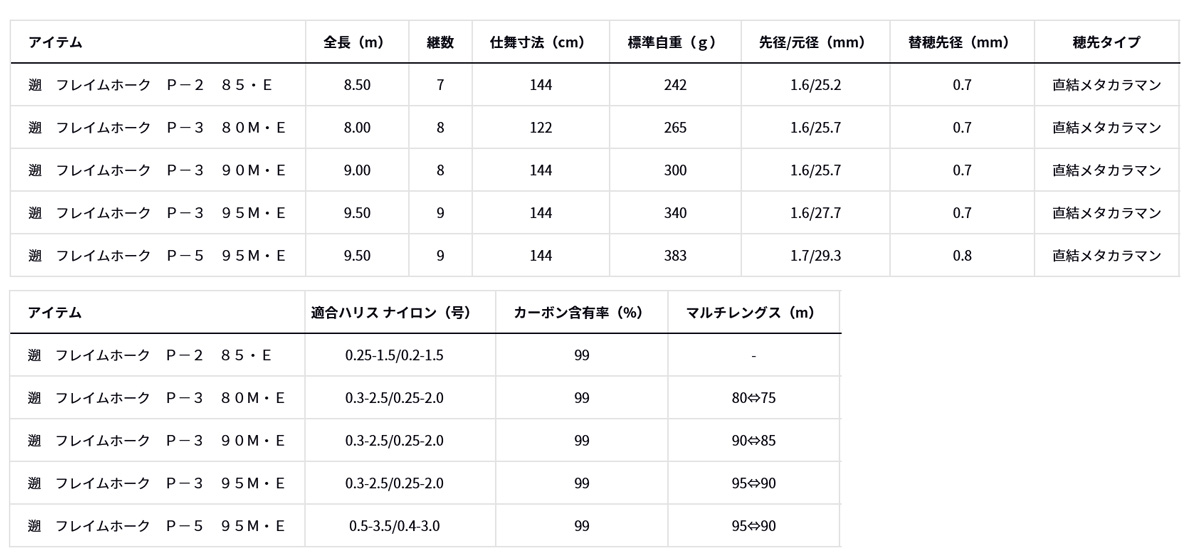 | アイテム | 全長（m） | 継数 | 仕舞寸法（cm） | 標準自重（g） | 先径/元径（mm） | 替穂先径（mm） | 穂先タイプ |
|---|---|---|---|---|---|---|---|
| 遡　フレイムホーク　P－2　85・E | 8.50 | 7 | 144 | 242 | 1.6/25.2 | 0.7 | 直結メタカラマン |
| 遡　フレイムホーク　P－3　80M・E | 8.00 | 8 | 122 | 265 | 1.6/25.7 | 0.7 | 直結メタカラマン |
| 遡　フレイムホーク　P－3　90M・E | 9.00 | 8 | 144 | 300 | 1.6/25.7 | 0.7 | 直結メタカラマン |
| 遡　フレイムホーク　P－3　95M・E | 9.50 | 9 | 144 | 340 | 1.6/27.7 | 0.7 | 直結メタカラマン |
| 遡　フレイムホーク　P－5　95M・E | 9.50 | 9 | 144 | 383 | 1.7/29.3 | 0.8 | 直結メタカラマン |

| アイテム | 適合ハリス ナイロン（号） | カーボン含有率（%） | マルチレングス（m） |
|---|---|---|---|
| 遡　フレイムホーク　P－2　85・E | 0.25-1.5/0.2-1.5 | 99 | - |
| 遡　フレイムホーク　P－3　80M・E | 0.3-2.5/0.25-2.0 | 99 | 80⇔75 |
| 遡　フレイムホーク　P－3　90M・E | 0.3-2.5/0.25-2.0 | 99 | 90⇔85 |
| 遡　フレイムホーク　P－3　95M・E | 0.3-2.5/0.25-2.0 | 99 | 95⇔90 |
| 遡　フレイムホーク　P－5　95M・E | 0.5-3.5/0.4-3.0 | 99 | 95⇔90 |